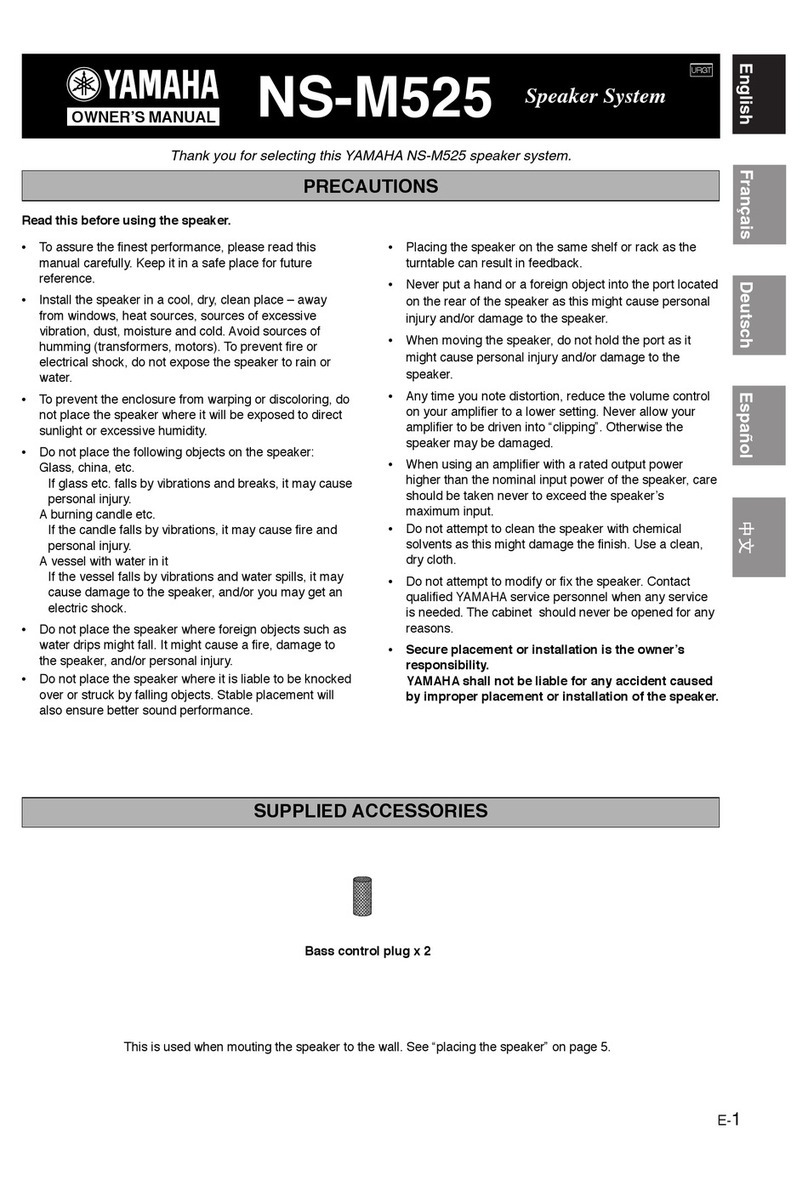 YAMAHA
OWNER'S MANUAL
NS-M525
Speaker System
URGT

English
Français
Deutsch
Español
中文

Thank you for selecting this YAMAHA NS-M525 speaker system.

PRECAUTIONS

Read this before using the speaker.

• To assure the finest performance, please read this manual carefully. Keep it in a safe place for future reference.
• Install the speaker in a cool, dry, clean place – away from windows, heat sources, sources of excessive vibration, dust, moisture and cold. Avoid sources of humming (transformers, motors). To prevent fire or electrical shock, do not expose the speaker to rain or water.
• To prevent the enclosure from warping or discoloring, do not place the speaker where it will be exposed to direct sunlight or excessive humidity.
• Do not place the following objects on the speaker:
Glass, china, etc.
If glass etc. falls by vibrations and breaks, it may cause personal injury.
A burning candle etc.
If the candle falls by vibrations, it may cause fire and personal injury.
A vessel with water in it
If the vessel falls by vibrations and water spills, it may cause damage to the speaker, and/or you may get an electric shock.
• Do not place the speaker where foreign objects such as water drips might fall. It might cause a fire, damage to the speaker, and/or personal injury.
• Do not place the speaker where it is liable to be knocked over or struck by falling objects. Stable placement will also ensure better sound performance.

• Placing the speaker on the same shelf or rack as the turntable can result in feedback.
• Never put a hand or a foreign object into the port located on the rear of the speaker as this might cause personal injury and/or damage to the speaker.
• When moving the speaker, do not hold the port as it might cause personal injury and/or damage to the speaker.
• Any time you note distortion, reduce the volume control on your amplifier to a lower setting. Never allow your amplifier to be driven into “clipping”. Otherwise the speaker may be damaged.
• When using an amplifier with a rated output power higher than the nominal input power of the speaker, care should be taken never to exceed the speaker’s maximum input.
• Do not attempt to clean the speaker with chemical solvents as this might damage the finish. Use a clean, dry cloth.
• Do not attempt to modify or fix the speaker. Contact qualified YAMAHA service personnel when any service is needed. The cabinet should never be opened for any reasons.
• Secure placement or installation is the owner’s responsibility.
YAMAHA shall not be liable for any accident caused by improper placement or installation of the speaker.

SUPPLIED ACCESSORIES

Bass control plug x 2

This is used when mouting the speaker to the wall. See “placing the speaker” on page 5.

E-1